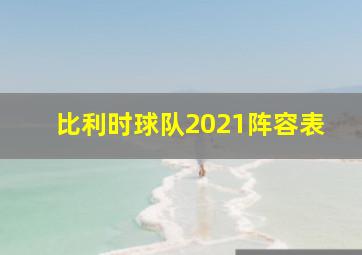 比利时球队2021阵容表